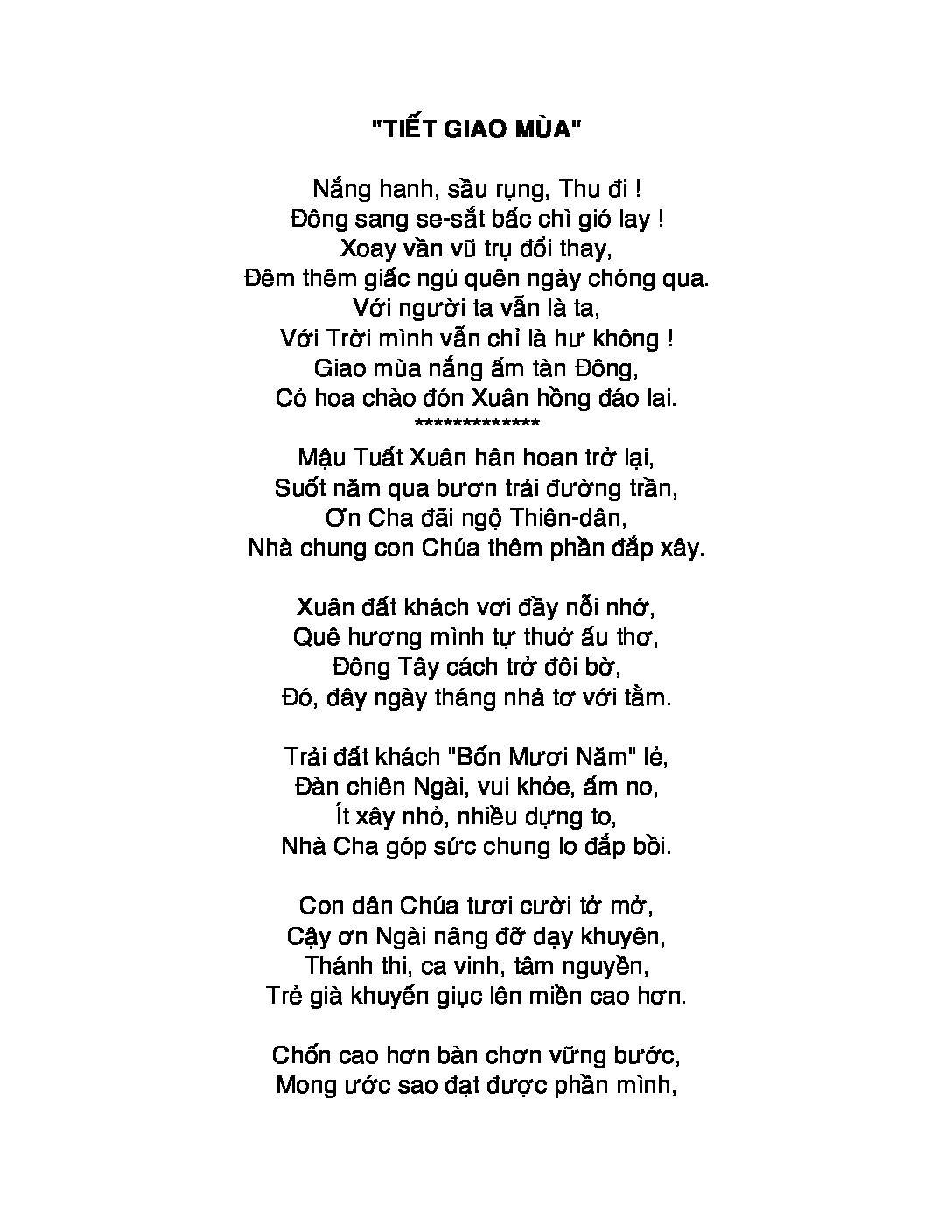 "TIẾT GIAO MÙA"

Nắng hanh, sầu rụng, Thu đi !
Đông sang se-sắt bấc chì gió lay !
Xoay vần vũ trụ đổi thay,
Đêm thêm giấc ngủ quên ngày chóng qua.
Với người ta vẫn là ta,
Với Trời mình vẫn chỉ là hư không !
Giao mùa nắng ấm tàn Đông,
Cỏ hoa chào đón Xuân hồng đáo lai.
*************
Mậu Tuất Xuân hân hoan trở lại,
Suốt năm qua bươn trải đường trần,
Ơn Cha đãi ngộ Thiên-dân,
Nhà chung con Chúa thêm phần đắp xây.

Xuân đất khách vơi đầy nỗi nhớ,
Quê hương mình tự thuở ấu thơ,
Đông Tây cách trở đôi bờ,
Đó, đây ngày tháng nhả tơ với tằm.

Trải đất khách "Bốn Mươi Năm" lẻ,
Đàn chiên Ngài, vui khỏe, ấm no,
Ít xây nhỏ, nhiều dựng to,
Nhà Cha góp sức chung lo đắp bồi.

Con dân Chúa tươi cười tở mở,
Cậy ơn Ngài nâng đỡ dạy khuyên,
Thánh thi, ca vinh, tâm nguyền,
Trẻ già khuyến giục lên miền cao hơn.

Chốn cao hơn bàn chơn vững bước,
Mong ước sao đạt được phần mình,